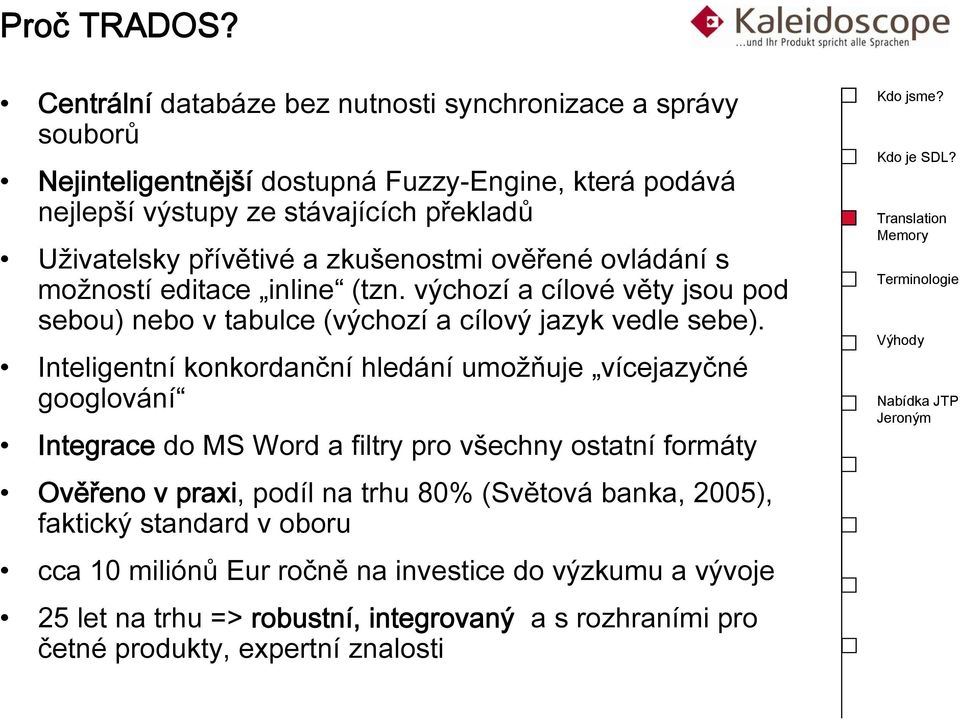 Proč TRADOS?

Kaleidoscope
...und Ihr Produkt spricht alle Sprachen

• Centrální databáze bez nutnosti synchronizace a správy souborů

• Nejinteligentnější dostupná Fuzzy-Engine, která podává nejlepší výstupy ze stávajících překladů

• Uživatelsky přívětivé a zkušenostmi ověřené ovládání s možností editace „inline“ (tzn. výchozí a cílové věty jsou pod sebou) nebo v tabulce (výchozí a cílový jazyk vedle sebe).

• Inteligentní konkordanční hledání umožňuje „vícejazyčné googlování“

• Integrace do MS Word a filtry pro všechny ostatní formáty

• Ověřeno v praxi, podíl na trhu 80% (Světová banka, 2005), faktický standard v oboru

• cca 10 miliónů Eur ročně na investice do výzkumu a vývoje

• 25 let na trhu => robustní, integrovaný a s rozhraními pro četné produkty, expertní znalosti

Kdo jsme?

Kdo je SDL?

Translation Memory

Terminologie

Výhody

Nabídka JTP Jeroným